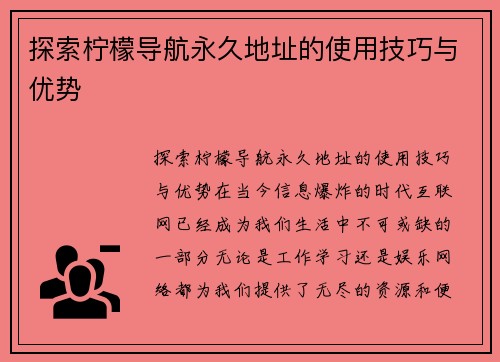 探索柠檬导航永久地址的使用技巧与优势

探索柠檬导航永久地址的使用技巧与优势在当今信息爆炸的时代互联网已经成为我们生活中不可或缺的一部分无论是工作学习还是娱乐网络都为我们提供了无尽的资源和便